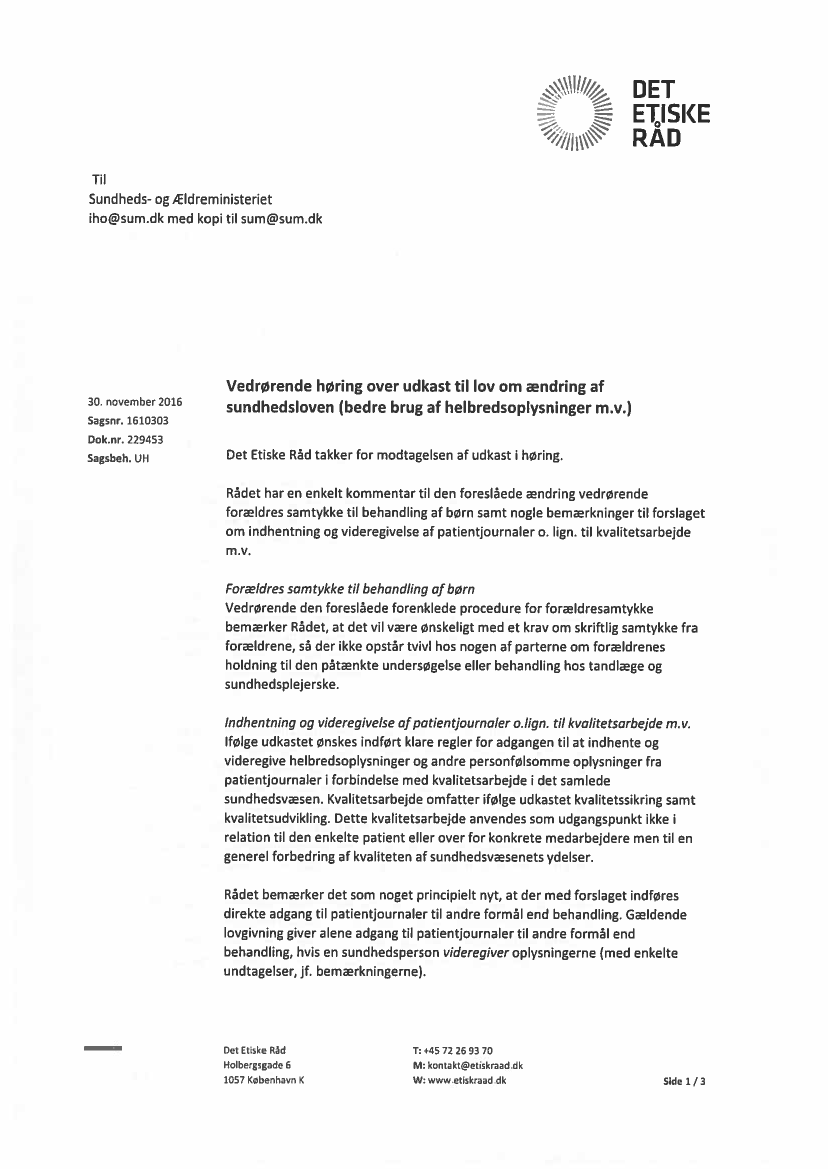 DET
ETISKE
RÅD

Til
Sundheds- og Ældreministeriet
iho@sum.dk med kopi til sum@sum.dk

30. november 2016
Sagsnr. 1610303
Dok.nr. 229453
Sagsbeh. UH

Vedrørende høring over udkast til lov om ændring af sundhedsloven (bedre brug af helbredsoplysninger m.v.)

Det Etiske Råd takker for modtagelsen af udkast i høring.

Rådet har en enkelt kommentar til den foreslåede ændring vedrørende forældres samtykke til behandling af børn samt nogle bemærkninger til forslaget om indhentning og videregivelse af patientjournaler o. lign. til kvalitetsarbejde m.v.

Forældres samtykke til behandling af børn
Vedrørende den foreslåede forenklede procedure for forældresamtykke bemærker Rådet, at det vil være ønskeligt med et krav om skriftlig samtykke fra forældrene, så der ikke opstår tvivl hos nogen af parterne om forældrenes holdning til den påtænkte undersøgelse eller behandling hos tandlæge og sundhedsplejerske.

Indhentning og videregivelse af patientjournaler o.lign. til kvalitetsarbejde m.v.
Ifølge udkastet ønskes indført klare regler for adgangen til at indhente og videregive helbredsoplysninger og andre personfølsomme oplysninger fra patientjournaler i forbindelse med kvalitetsarbejde i det samlede sundhedsvæsen. Kvalitetsarbejde omfatter ifølge udkastet kvalitetssikring samt kvalitetsudvikling. Dette kvalitetsarbejde anvendes som udgangspunkt ikke i relation til den enkelte patient eller over for konkrete medarbejdere men til en generel forbedring af kvaliteten af sundhedsvæsenets ydelser.

Rådet bemærker det som noget principielt nyt, at der med forslaget indføres direkte adgang til patientjournaler til andre formål end behandling. Gældende lovgivning giver alene adgang til patientjournaler til andre formål end behandling, hvis en sundhedsperson videregiver oplysningerne (med enkelte undtagelser, jf. bemærkningerne).

Det Etiske Råd
Holbergsgade 6
1057 København K

T: +45 72 26 93 70
M: kontakt@etiskraad.dk
W: www.etiskraad.dk

Side 1 / 3